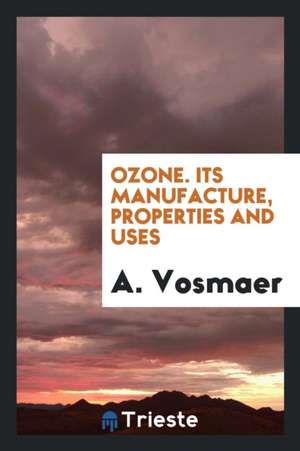 OZONE. ITS MANUFACTURE, PROPERTIES AND USES

A. Vosmaer

Trieste